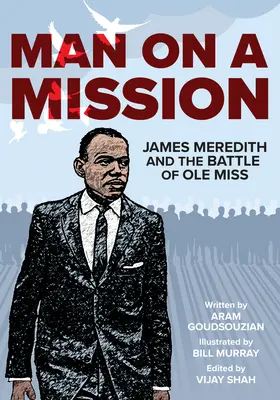 MAN ON A MISSION

JAMES MEREDITH AND THE BATTLE OF OLE MISS

Written by
ARAM GOUDSOUZIAN

Illustrated by
BILL MURRAY

Edited by
VIJAY SHAH